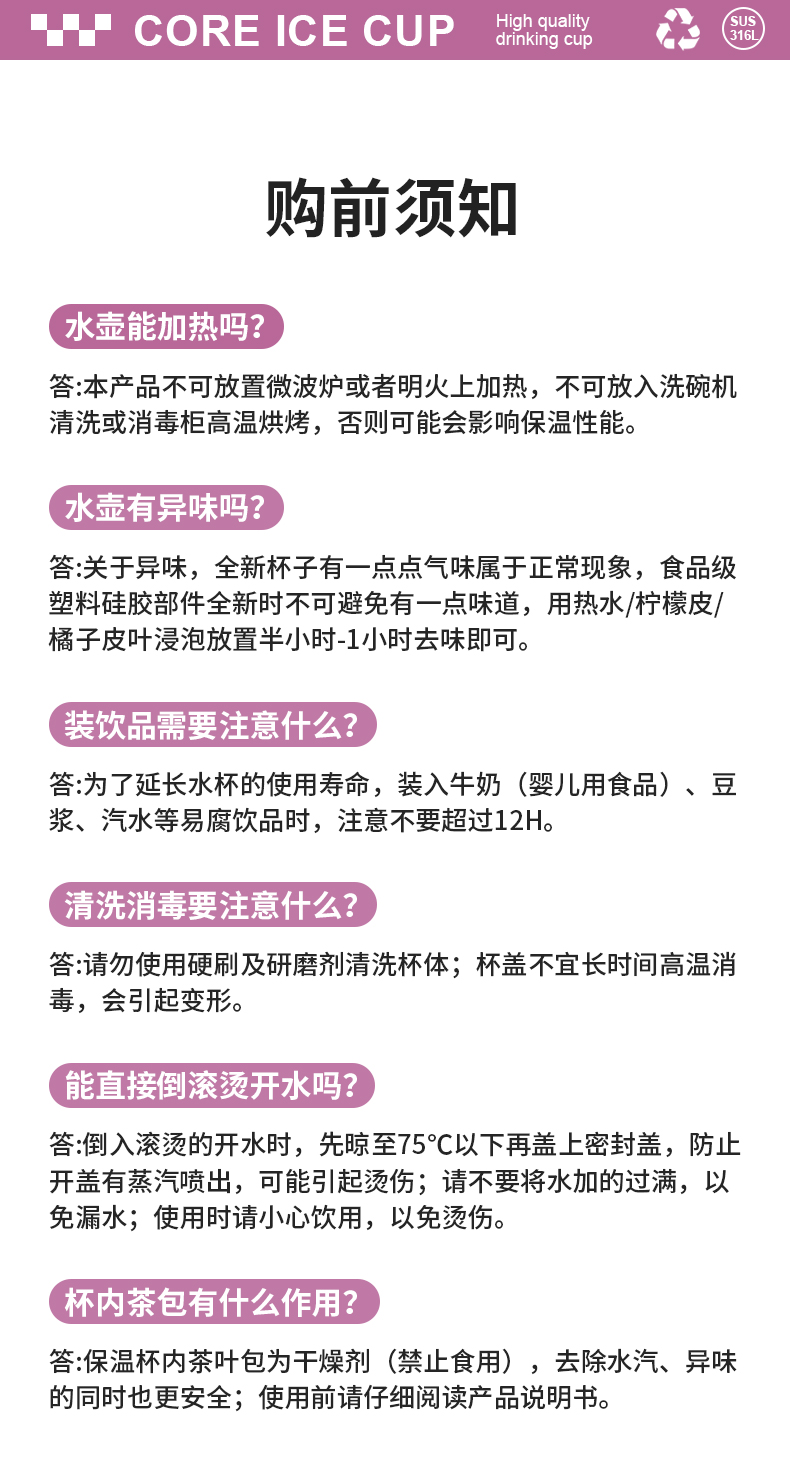 CORE ICE CUP High quality drinking cup SUS 316L

购前须知

水壶能加热吗?

答:本产品不可放置微波炉或者明火上加热，不可放入洗碗机清洗或消毒柜高温烘烤，否则可能会影响保温性能。

水壶有异味吗?

答:关于异味，全新杯子有一点点气味属于正常现象，食品级塑料硅胶部件全新时不可避免有一点味道，用热水/柠檬皮/橘子皮叶浸泡放置半小时-1小时去味即可。

装饮品需要注意什么?

答:为了延长水杯的使用寿命，装入牛奶（婴儿用食品）、豆浆、汽水等易腐饮品时，注意不要超过12H。

清洗消毒要注意什么?

答:请勿使用硬刷及研磨剂清洗杯体；杯盖不宜长时间高温消毒，会引起变形。

能直接倒滚烫开水吗?

答:倒入滚烫的开水时，先晾至75℃以下再盖上密封盖，防止开盖有蒸汽喷出，可能引起烫伤；请不要将水加的过满，以免漏水；使用时请小心饮用，以免烫伤。

杯内茶包有什么作用?

答:保温杯内茶叶包为干燥剂（禁止食用），去除水汽、异味的同时也更安全；使用前请仔细阅读产品说明书。